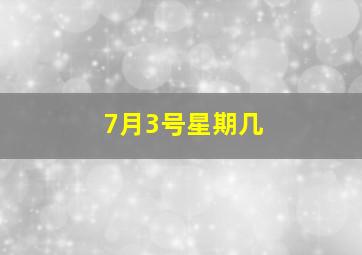 7月3号星期几